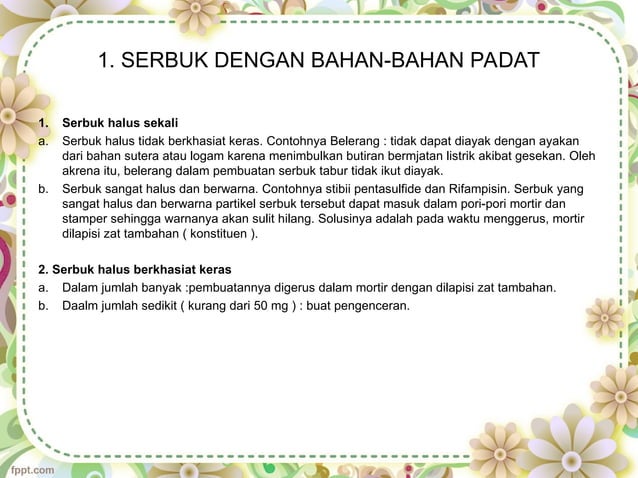 1. SERBUK DENGAN BAHAN-BAHAN PADAT

1. Serbuk halus sekali

a. Serbuk halus tidak berkhasiat keras. Contohnya Belerang : tidak dapat diayak dengan ayakan dari bahan sutera atau logam karena menimbulkan butiran bermjatan listrik akibat gesekan. Oleh akrena itu, belerang dalam pembuatan serbuk tabur tidak ikut diayak.

b. Serbuk sangat halus dan berwarna. Contohnya stibii pentasulfide dan Rifampisin. Serbuk yang sangat halus dan berwarna partikel serbuk tersebut dapat masuk dalam pori-pori mortir dan stamper sehingga warnanya akan sulit hilang. Solusinya adalah pada waktu menggerus, mortir dilapisi zat tambahan ( konstituen ).

2. Serbuk halus berkhasiat keras

a. Dalam jumlah banyak :pembuatannya digerus dalam mortir dengan dilapisi zat tambahan.

b. Daalm jumlah sedikit ( kurang dari 50 mg ) : buat pengenceran.

fppt.com